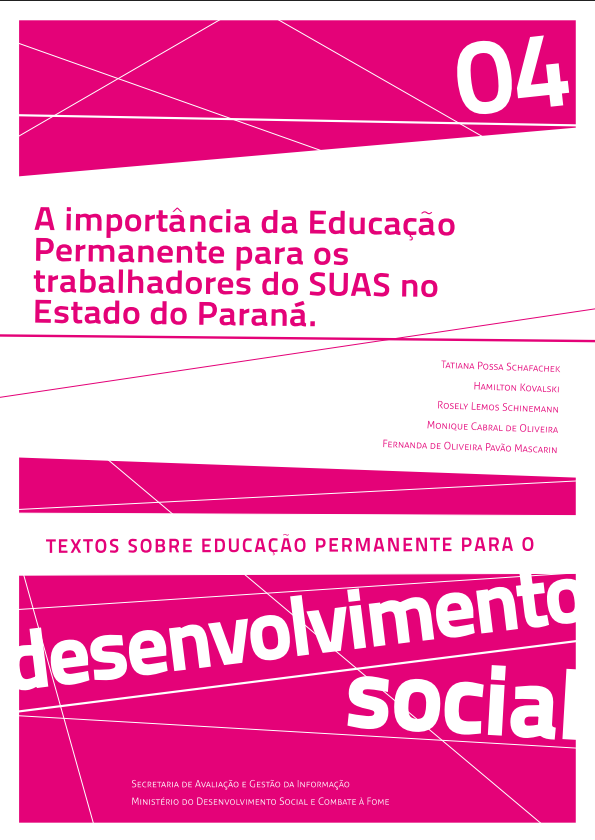 04

A importância da Educação Permanente para os trabalhadores do SUAS no Estado do Paraná.

Tatiana Possa Schafachek
Hamilton Kovalski
Rosely Lemos Schinemann
Monique Cabral de Oliveira
Fernanda de Oliveira Pavão Mascarin

TEXTOS SOBRE EDUCAÇÃO PERMANENTE PARA O

desenvolvimento social

Secretaria de Avaliação e Gestão da Informação
Ministério do Desenvolvimento Social e Combate à Fome